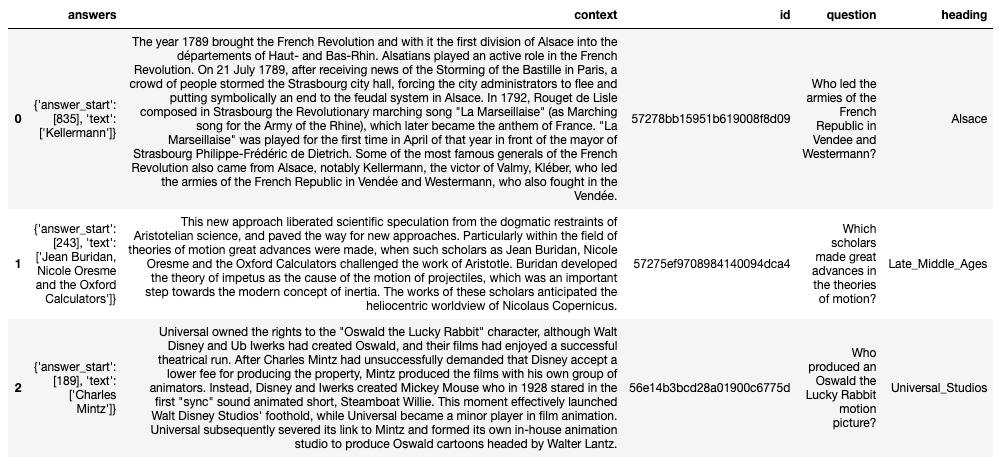 | | answers | context | id | question | heading |
|---|---|---|---|---|---|
| 0 | {'answer_start': [835], 'text': ['Kellermann']} | The year 1789 brought the French Revolution and with it the first division of Alsace into the départements of Haut- and Bas-Rhin. Alsatians played an active role in the French Revolution. On 21 July 1789, after receiving news of the Storming of the Bastille in Paris, a crowd of people stormed the Strasbourg city hall, forcing the city administrators to flee and putting symbolically an end to the feudal system in Alsace. In 1792, Rouget de Lisle composed in Strasbourg the Revolutionary marching song "La Marseillaise" (as Marching song for the Army of the Rhine), which later became the anthem of France. "La Marseillaise" was played for the first time in April of that year in front of the mayor of Strasbourg Philippe-Frédéric de Dietrich. Some of the most famous generals of the French Revolution also came from Alsace, notably Kellermann, the victor of Valmy, Kléber, who led the armies of the French Republic in Vendée and Westermann, who also fought in the Vendée. | 57278bb15951b619008f8d09 | Who led the armies of the French Republic in Vendee and Westermann? | Alsace |
| 1 | {'answer_start': [243], 'text': ['Jean Buridan, Nicole Oresme and the Oxford Calculators']} | This new approach liberated scientific speculation from the dogmatic restraints of Aristotelian science, and paved the way for new approaches. Particularly within the field of theories of motion great advances were made, when such scholars as Jean Buridan, Nicole Oresme and the Oxford Calculators challenged the work of Aristotle. Buridan developed the theory of impetus as the cause of the motion of projectiles, which was an important step towards the modern concept of inertia. The works of these scholars anticipated the heliocentric worldview of Nicolaus Copernicus. | 57275ef9708984140094dca4 | Which scholars made great advances in the theories of motion? | Late_Middle_Ages |
| 2 | {'answer_start': [189], 'text': ['Charles Mintz']} | Universal owned the rights to the "Oswald the Lucky Rabbit" character, although Walt Disney and Ub Iwerks had created Oswald, and their films had enjoyed a successful theatrical run. After Charles Mintz had unsuccessfully demanded that Disney accept a lower fee for producing the property, Mintz produced the films with his own group of animators. Instead, Disney and Iwerks created Mickey Mouse who in 1928 stared in the first "sync" sound animated short, Steamboat Willie. This moment effectively launched Walt Disney Studios' foothold, while Universal became a minor player in film animation. Universal subsequently severed its link to Mintz and formed its own in-house animation studio to produce Oswald cartoons headed by Walter Lantz. | 56e14b3bcd28a01900c6775d | Who produced an Oswald the Lucky Rabbit motion picture? | Universal_Studios |